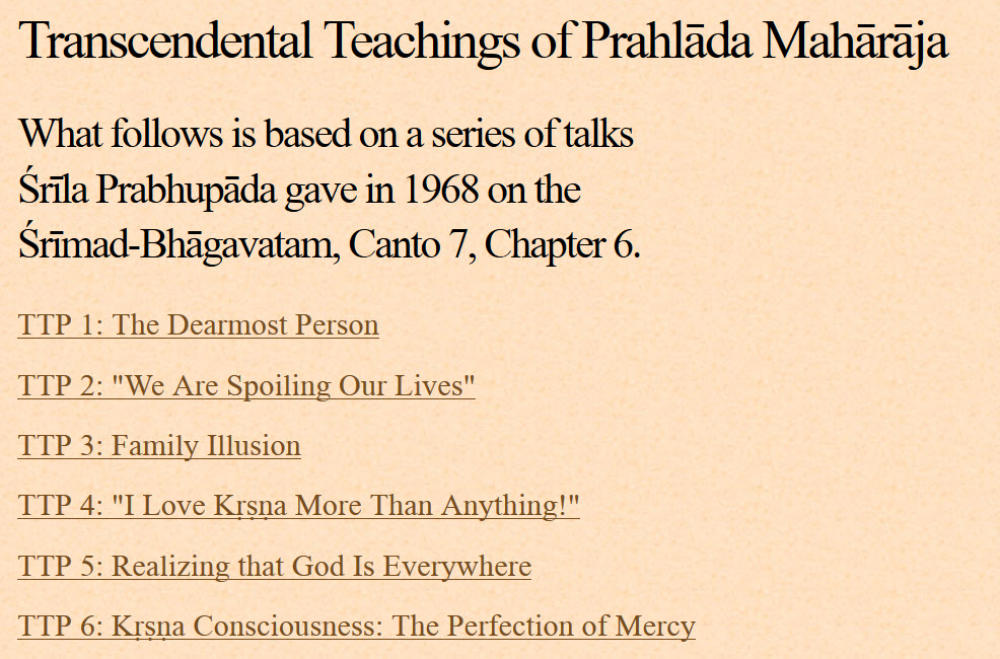 Transcendental Teachings of Prahlāda Mahārāja

What follows is based on a series of talks Śrīla Prabhupāda gave in 1968 on the Śrīmad-Bhāgavatam, Canto 7, Chapter 6.

TTP 1: The Dearmost Person

TTP 2: "We Are Spoiling Our Lives"

TTP 3: Family Illusion

TTP 4: "I Love Kṛṣṇa More Than Anything!"

TTP 5: Realizing that God Is Everywhere

TTP 6: Kṛṣṇa Consciousness: The Perfection of Mercy